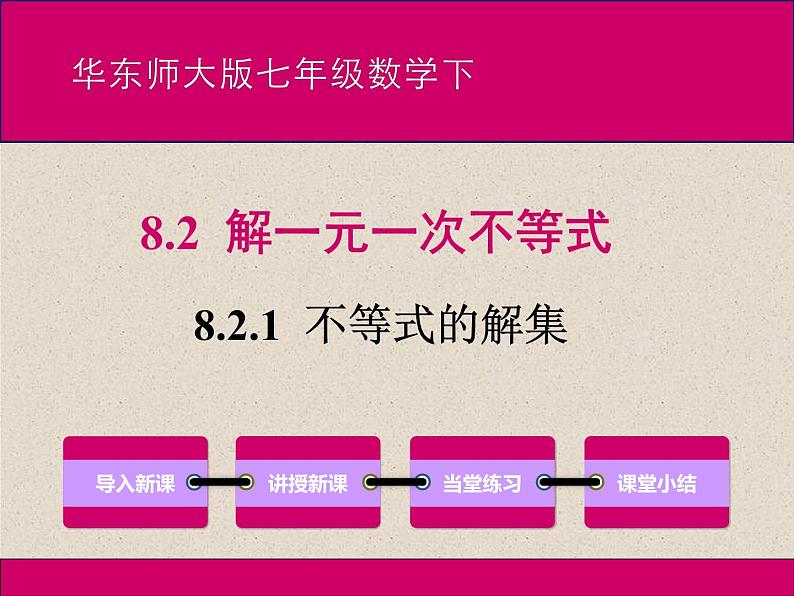 华东师大版七年级数学下

8.2 解一元一次不等式

8.2.1 不等式的解集

导入新课

讲授新课

当堂练习

课堂小结